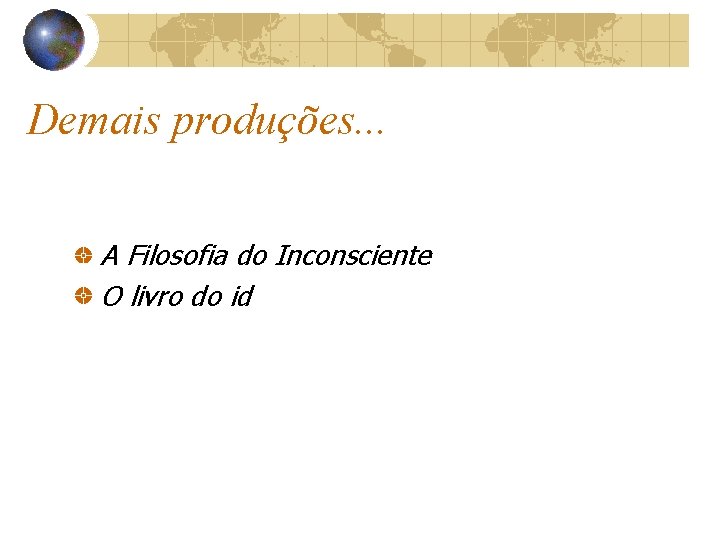 Demais produções...

• A Filosofia do Inconsciente
• O livro do id